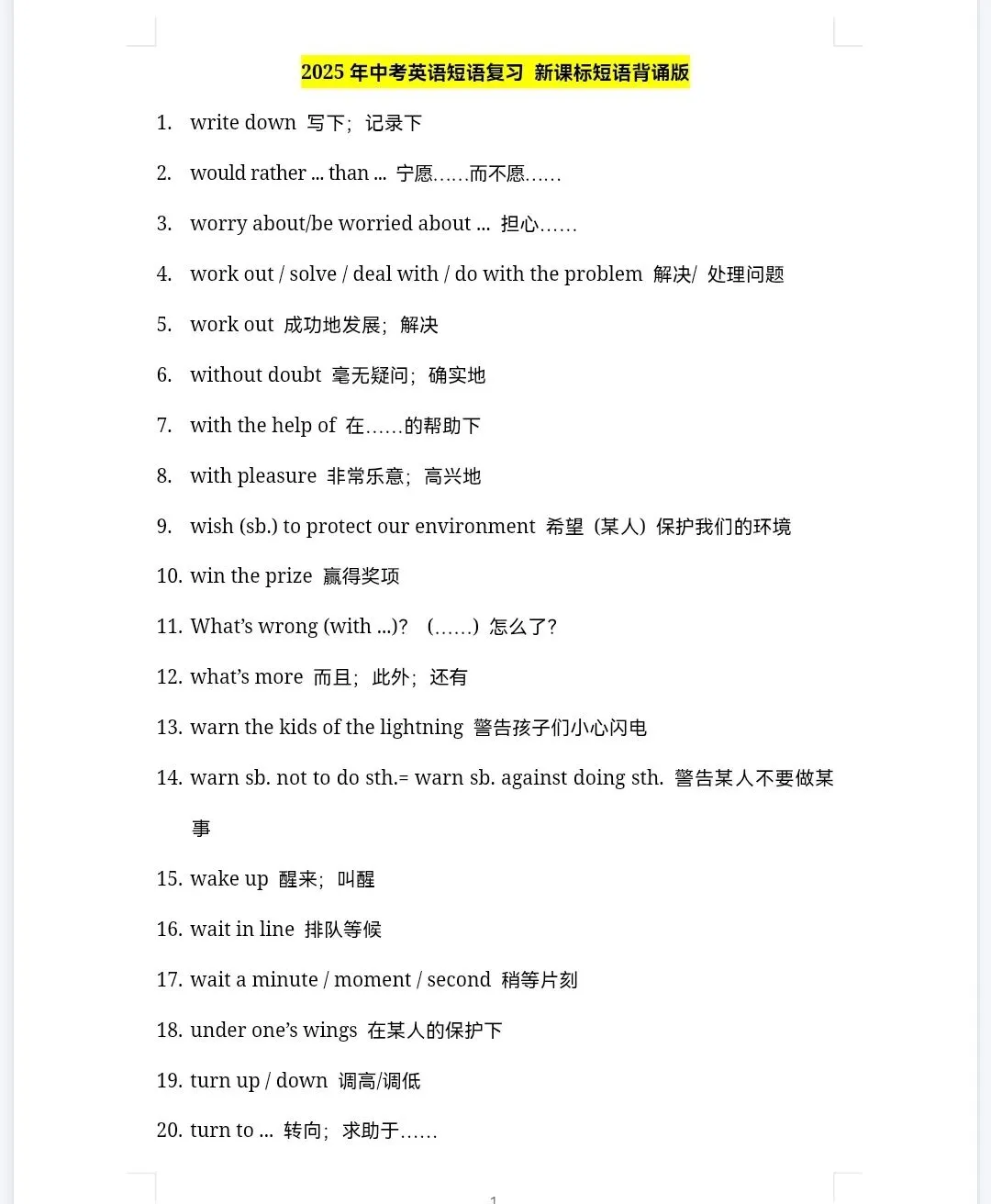 2025 年中考英语短语复习 新课标短语背诵版

1. write down 写下；记录下

2. would rather ... than ... 宁愿……而不愿……

3. worry about/be worried about ... 担心……

4. work out / solve / deal with / do with the problem 解决/ 处理问题

5. work out 成功地发展；解决

6. without doubt 毫无疑问；确实地

7. with the help of 在……的帮助下

8. with pleasure 非常乐意；高兴地

9. wish (sb.) to protect our environment 希望（某人）保护我们的环境

10. win the prize 赢得奖项

11. What's wrong (with ...)? （……）怎么了？

12. what's more 而且；此外；还有

13. warn the kids of the lightning 警告孩子们小心闪电

14. warn sb. not to do sth.= warn sb. against doing sth. 警告某人不要做某事

15. wake up 醒来；叫醒

16. wait in line 排队等候

17. wait a minute / moment / second 稍等片刻

18. under one's wings 在某人的保护下

19. turn up / down 调高/调低

20. turn to ... 转向；求助于……

1